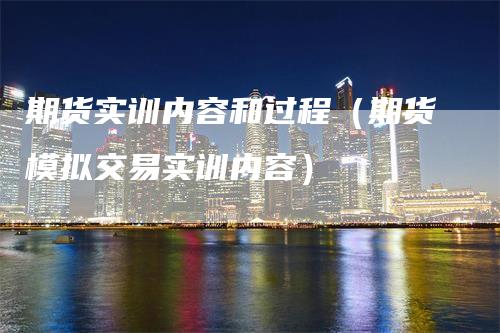 期货实训内容和过程（期货模拟交易实训内容）